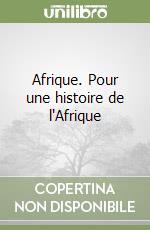 unilibro

Afrique. Pour une histoire de l'Afrique

COPERTINA
NON DISPONIBILE